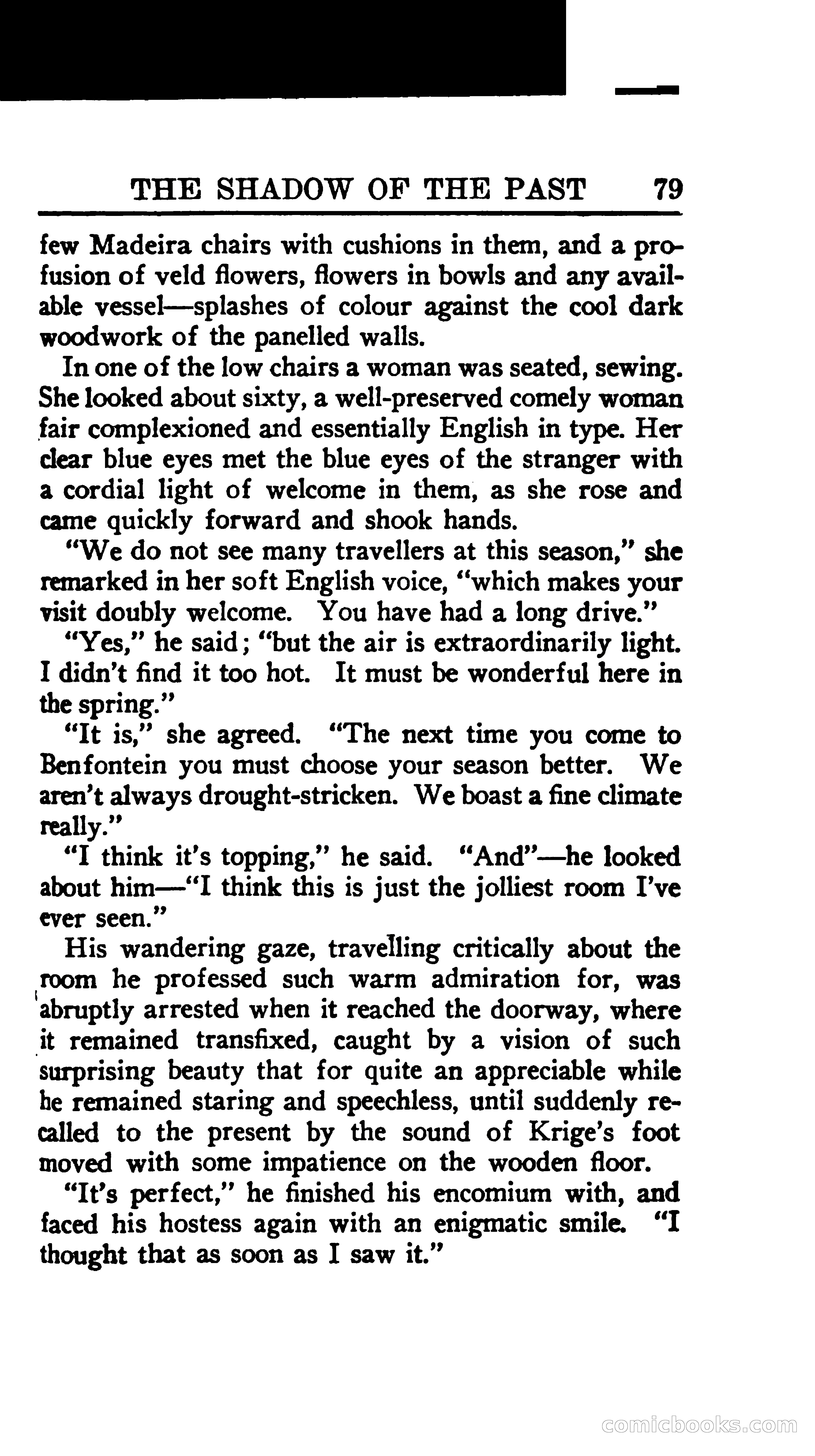 THE SHADOW OF THE PAST 79

few Madeira chairs with cushions in them, and a profusion of veld flowers, flowers in bowls and any available vessel—splashes of colour against the cool dark woodwork of the panelled walls.

In one of the low chairs a woman was seated, sewing. She looked about sixty, a well-preserved comely woman fair complexioned and essentially English in type. Her clear blue eyes met the blue eyes of the stranger with a cordial light of welcome in them, as she rose and came quickly forward and shook hands.

"We do not see many travellers at this season," she remarked in her soft English voice, "which makes your visit doubly welcome. You have had a long drive."

"Yes," he said; "but the air is extraordinarily light. I didn't find it too hot. It must be wonderful here in the spring."

"It is," she agreed. "The next time you come to Benfontein you must choose your season better. We aren't always drought-stricken. We boast a fine climate really."

"I think it's topping," he said. "And"—he looked about him—"I think this is just the jolliest room I've ever seen."

His wandering gaze, travelling critically about the room he professed such warm admiration for, was abruptly arrested when it reached the doorway, where it remained transfixed, caught by a vision of such surprising beauty that for quite an appreciable while he remained staring and speechless, until suddenly recalled to the present by the sound of Krige's foot moved with some impatience on the wooden floor.

"It's perfect," he finished his encomium with, and faced his hostess again with an enigmatic smile. "I thought that as soon as I saw it."

comicbooks.com